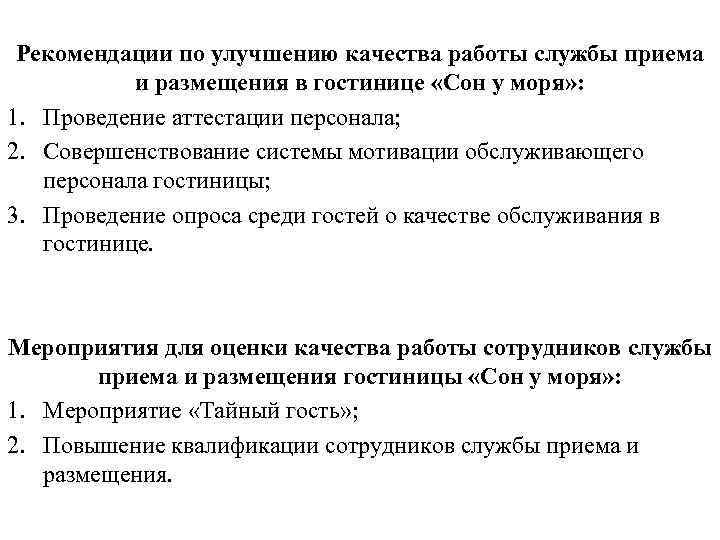 Рекомендации по улучшению качества работы службы приема и размещения в гостинице «Сон у моря»:

1. Проведение аттестации персонала;
2. Совершенствование системы мотивации обслуживающего персонала гостиницы;
3. Проведение опроса среди гостей о качестве обслуживания в гостинице.

Мероприятия для оценки качества работы сотрудников службы приема и размещения гостиницы «Сон у моря»:

1. Мероприятие «Тайный гость»;
2. Повышение квалификации сотрудников службы приема и размещения.